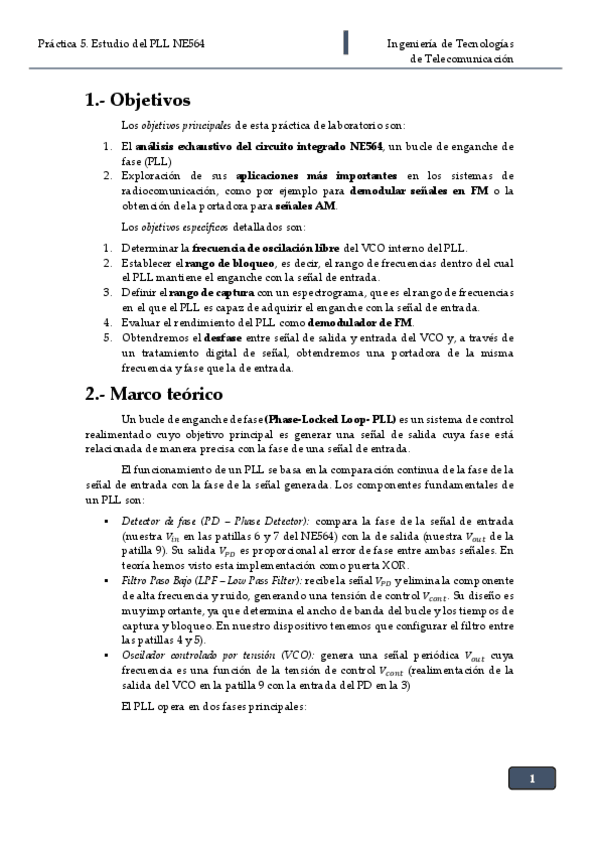 Práctica 5. Estudio del PLL NE564

Ingeniería de Tecnologías de Telecomunicación

1.- Objetivos

Los objetivos principales de esta práctica de laboratorio son:

1. El análisis exhaustivo del circuito integrado NE564, un bucle de enganche de fase (PLL)
2. Exploración de sus aplicaciones más importantes en los sistemas de radiocomunicación, como por ejemplo para demodular señales en FM o la obtención de la portadora para señales AM.

Los objetivos específicos detallados son:

1. Determinar la frecuencia de oscilación libre del VCO interno del PLL.
2. Establecer el rango de bloqueo, es decir, el rango de frecuencias dentro del cual el PLL mantiene el enganche con la señal de entrada.
3. Definir el rango de captura con un espectrograma, que es el rango de frecuencias en el que el PLL es capaz de adquirir el enganche con la señal de entrada.
4. Evaluar el rendimiento del PLL como demodulador de FM.
5. Obtendremos el desfase entre señal de salida y entrada del VCO y, a través de un tratamiento digital de señal, obtendremos una portadora de la misma frecuencia y fase que la de entrada.

2.- Marco teórico

Un bucle de enganche de fase (Phase-Locked Loop- PLL) es un sistema de control realimentado cuyo objetivo principal es generar una señal de salida cuya fase está relacionada de manera precisa con la fase de una señal de entrada.

El funcionamiento de un PLL se basa en la comparación continua de la fase de la señal de entrada con la fase de la señal generada. Los componentes fundamentales de un PLL son:

▪ Detector de fase (PD – Phase Detector): compara la fase de la señal de entrada (nuestra $V_{in}$ en las patillas 6 y 7 del NE564) con la de salida (nuestra $V_{out}$ de la patilla 9). Su salida $V_{PD}$ es proporcional al error de fase entre ambas señales. En teoría hemos visto esta implementación como puerta XOR.
▪ Filtro Paso Bajo (LPF – Low Pass Filter): recibe la señal $V_{PD}$ y elimina la componente de alta frecuencia y ruido, generando una tensión de control $V_{cont}$. Su diseño es muy importante, ya que determina el ancho de banda del bucle y los tiempos de captura y bloqueo. En nuestro dispositivo tenemos que configurar el filtro entre las patillas 4 y 5).
▪ Oscilador controlado por tensión (VCO): genera una señal periódica $V_{out}$ cuya frecuencia es una función de la tensión de control $V_{cont}$ (realimentación de la salida del VCO en la patilla 9 con la entrada del PD en la 3)

El PLL opera en dos fases principales:

1